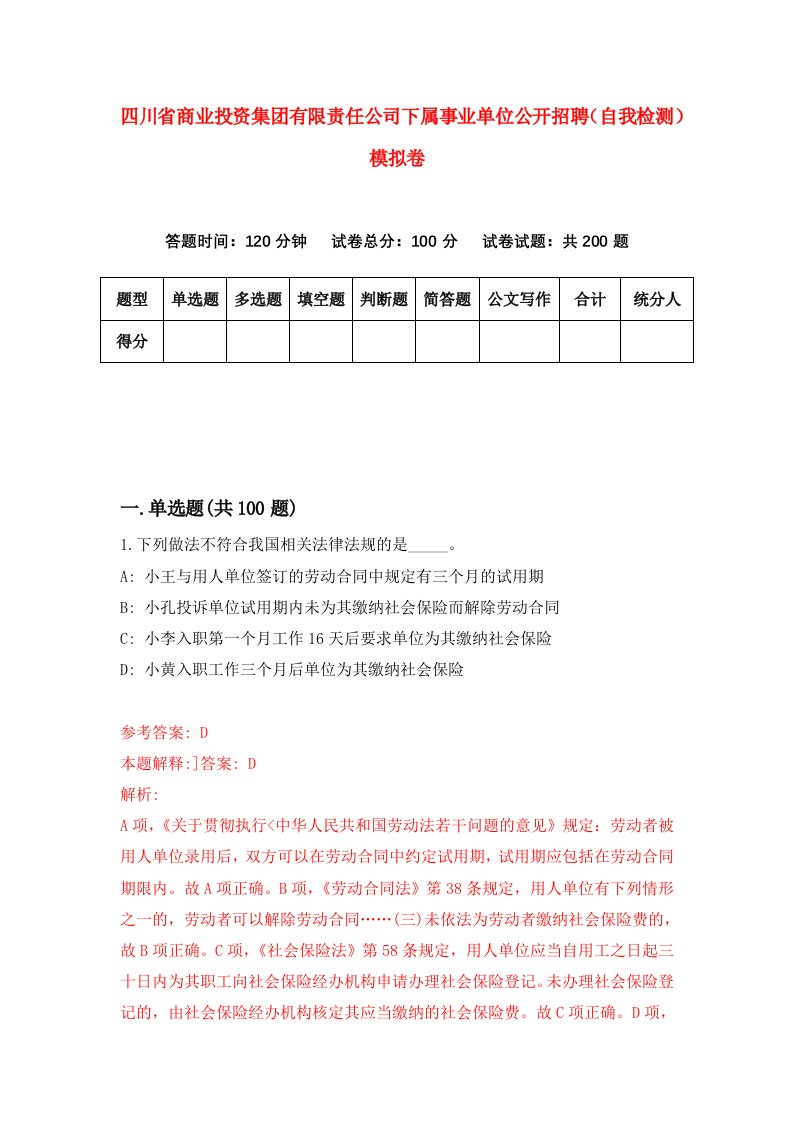 四川省商业投资集团有限责任公司下属事业单位公开招聘（自我检测）模拟卷

答题时间：120 分钟　试卷总分：100 分　试卷试题：共 200 题

| 题型 | 单选题 | 多选题 | 填空题 | 判断题 | 简答题 | 公文写作 | 合计 | 统分人 |
|---|---|---|---|---|---|---|---|---|
| 得分 | | | | | | | | |

一.单选题(共 100 题)

1.下列做法不符合我国相关法律法规的是_____。

A: 小王与用人单位签订的劳动合同中规定有三个月的试用期

B: 小孔投诉单位试用期内未为其缴纳社会保险而解除劳动合同

C: 小李入职第一个月工作 16 天后要求单位为其缴纳社会保险

D: 小黄入职工作三个月后单位为其缴纳社会保险

参考答案: D

本题解释:]答案: D

解析:

A 项，《关于贯彻执行<中华人民共和国劳动法若干问题的意见》规定：劳动者被用人单位录用后，双方可以在劳动合同中约定试用期，试用期应包括在劳动合同期限内。故 A 项正确。B 项，《劳动合同法》第 38 条规定，用人单位有下列情形之一的，劳动者可以解除劳动合同……(三)未依法为劳动者缴纳社会保险费的，故 B 项正确。C 项，《社会保险法》第 58 条规定，用人单位应当自用工之日起三十日内为其职工向社会保险经办机构申请办理社会保险登记。未办理社会保险登记的，由社会保险经办机构核定其应当缴纳的社会保险费。故 C 项正确。D 项，